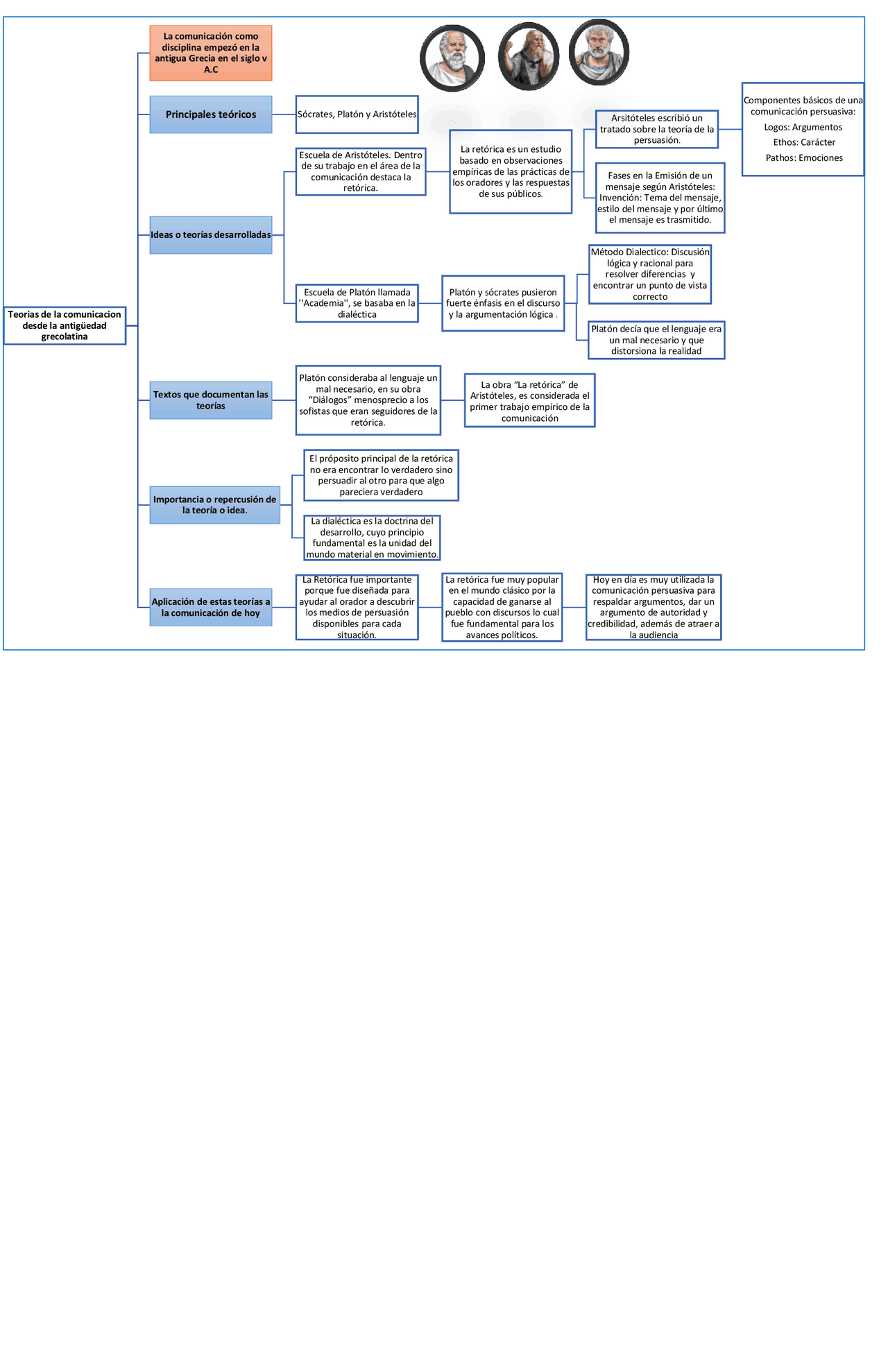 Teorias de la comunicacion desde la antigüedad grecolatina

La comunicación como disciplina empezó en la antigua Grecia en el siglo v A.C

Principales teóricos

Sócrates, Platón y Aristóteles

Ideas o teorías desarrolladas

Escuela de Aristóteles. Dentro de su trabajo en el área de la comunicación destaca la retórica.

La retórica es un estudio basado en observaciones empíricas de las prácticas de los oradores y las respuestas de sus públicos.

Arsitóteles escribió un tratado sobre la teoría de la persuasión.

Componentes básicos de una comunicación persuasiva:
Logos: Argumentos
Ethos: Carácter
Pathos: Emociones

Fases en la Emisión de un mensaje según Aristóteles: Invención: Tema del mensaje, estilo del mensaje y por último el mensaje es trasmitido.

Escuela de Platón llamada ''Academia'', se basaba en la dialéctica

Platón y sócrates pusieron fuerte énfasis en el discurso y la argumentación lógica .

Método Dialectico: Discusión lógica y racional para resolver diferencias y encontrar un punto de vista correcto

Platón decía que el lenguaje era un mal necesario y que distorsiona la realidad

Textos que documentan las teorías

Platón consideraba al lenguaje un mal necesario, en su obra “Diálogos” menosprecio a los sofistas que eran seguidores de la retórica.

La obra “La retórica” de Aristóteles, es considerada el primer trabajo empírico de la comunicación

Importancia o repercusión de la teoría o idea.

El próposito principal de la retórica no era encontrar lo verdadero sino persuadir al otro para que algo pareciera verdadero

La dialéctica es la doctrina del desarrollo, cuyo principio fundamental es la unidad del mundo material en movimiento.

Aplicación de estas teorías a la comunicación de hoy

La Retórica fue importante porque fue diseñada para ayudar al orador a descubrir los medios de persuasión disponibles para cada situación.

La retórica fue muy popular en el mundo clásico por la capacidad de ganarse al pueblo con discursos lo cual fue fundamental para los avances políticos.

Hoy en día es muy utilizada la comunicación persuasiva para respaldar argumentos, dar un argumento de autoridad y credibilidad, además de atraer a la audiencia